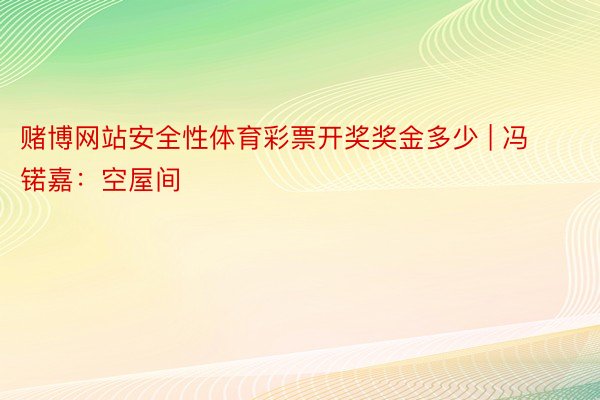 赌博网站安全性体育彩票开奖奖金多少 | 冯锘嘉：空屋间